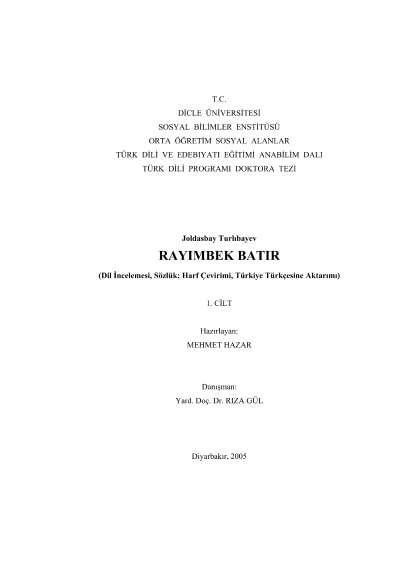 T.C.
DİCLE ÜNİVERSİTESİ
SOSYAL BİLİMLER ENSTİTÜSÜ
ORTA ÖĞRETİM SOSYAL ALANLAR
TÜRK DİLİ VE EDEBIYATI EĞİTİMİ ANABİLİM DALI
TÜRK DİLİ PROGRAMI DOKTORA TEZİ

Joldasbay Turlıbayev
RAYIMBEK BATIR
(Dil İncelemesi, Sözlük; Harf Çevirimi, Türkiye Türkçesine Aktarımı)

1. CİLT

Hazırlayan:
MEHMET HAZAR

Danışman:
Yard. Doç. Dr. RIZA GÜL

Diyarbakır, 2005